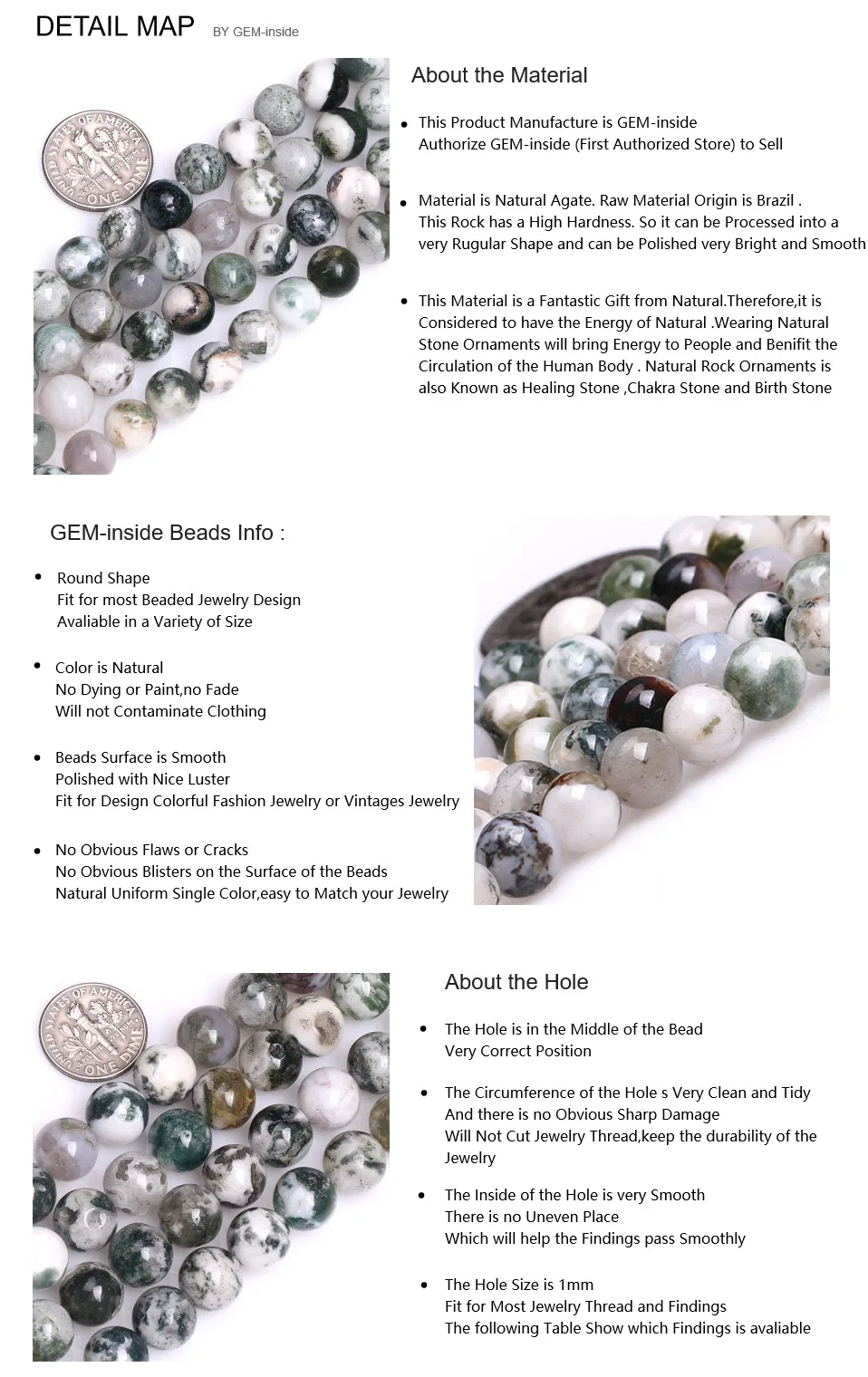 DETAIL MAP BY GEM-inside

UNITED STATES OF AMERICA ONE DIME

About the Material

• This Product Manufacture is GEM-inside
Authorize GEM-inside (First Authorized Store) to Sell

• Material is Natural Agate. Raw Material Origin is Brazil .
This Rock has a High Hardness. So it can be Processed into a very Rugular Shape and can be Polished very Bright and Smooth

• This Material is a Fantastic Gift from Natural.Therefore,it is Considered to have the Energy of Natural .Wearing Natural Stone Ornaments will bring Energy to People and Benifit the Circulation of the Human Body . Natural Rock Ornaments is also Known as Healing Stone ,Chakra Stone and Birth Stone

GEM-inside Beads Info :

• Round Shape
Fit for most Beaded Jewelry Design
Avaliable in a Variety of Size

• Color is Natural
No Dying or Paint,no Fade
Will not Contaminate Clothing

• Beads Surface is Smooth
Polished with Nice Luster
Fit for Design Colorful Fashion Jewelry or Vintages Jewelry

• No Obvious Flaws or Cracks
No Obvious Blisters on the Surface of the Beads
Natural Uniform Single Color,easy to Match your Jewelry

UNITED STATES OF AMERICA ONE DIME

About the Hole

• The Hole is in the Middle of the Bead
Very Correct Position

• The Circumference of the Hole s Very Clean and Tidy
And there is no Obvious Sharp Damage
Will Not Cut Jewelry Thread,keep the durability of the Jewelry

• The Inside of the Hole is very Smooth
There is no Uneven Place
Which will help the Findings pass Smoothly

• The Hole Size is 1mm
Fit for Most Jewelry Thread and Findings
The following Table Show which Findings is avaliable